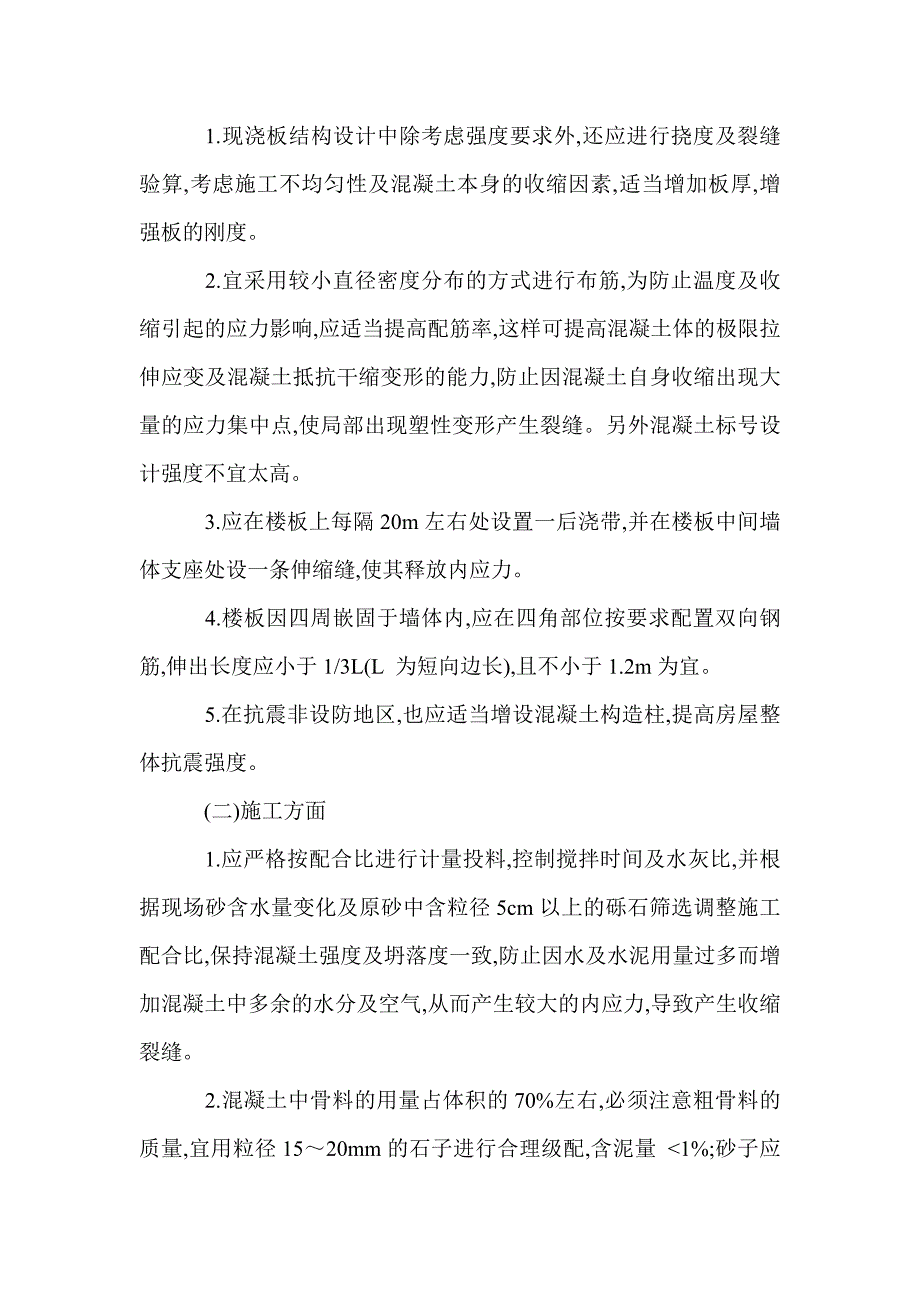 1.现浇板结构设计中除考虑强度要求外,还应进行挠度及裂缝验算,考虑施工不均匀性及混凝土本身的收缩因素,适当增加板厚,增强板的刚度。

2.宜采用较小直径密度分布的方式进行布筋,为防止温度及收缩引起的应力影响,应适当提高配筋率,这样可提高混凝土体的极限拉伸应变及混凝土抵抗干缩变形的能力,防止因混凝土自身收缩出现大量的应力集中点,使局部出现塑性变形产生裂缝。另外混凝土标号设计强度不宜太高。

3.应在楼板上每隔 20m 左右处设置一后浇带,并在楼板中间墙体支座处设一条伸缩缝,使其释放内应力。

4.楼板因四周嵌固于墙体内,应在四角部位按要求配置双向钢筋,伸出长度应小于 1/3L(L 为短向边长),且不小于 1.2m 为宜。

5.在抗震非设防地区,也应适当增设混凝土构造柱,提高房屋整体抗震强度。

(二)施工方面

1.应严格按配合比进行计量投料,控制搅拌时间及水灰比,并根据现场砂含水量变化及原砂中含粒径 5cm 以上的砾石筛选调整施工配合比,保持混凝土强度及坍落度一致,防止因水及水泥用量过多而增加混凝土中多余的水分及空气,从而产生较大的内应力,导致产生收缩裂缝。

2.混凝土中骨料的用量占体积的 70%左右,必须注意粗骨料的质量,宜用粒径 15～20mm 的石子进行合理级配,含泥量 <1%;砂子应